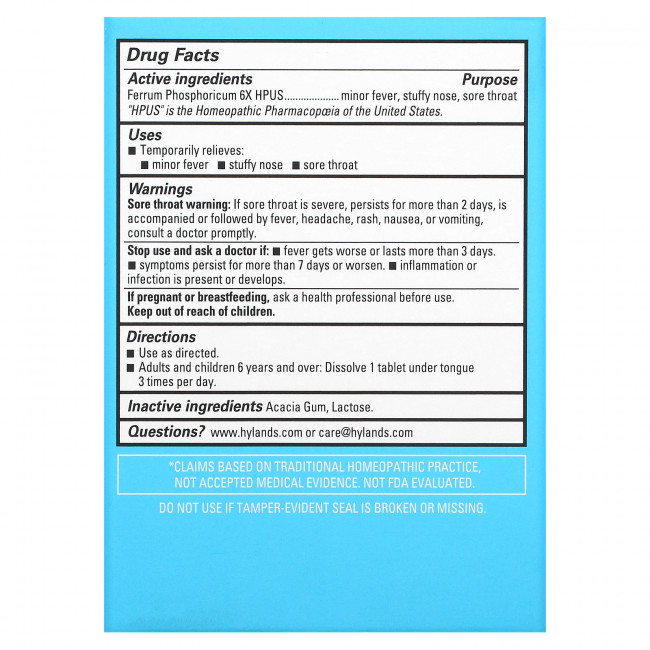 Drug Facts

Active ingredients Purpose
Ferrum Phosphoricum 6X HPUS.................... minor fever, stuffy nose, sore throat
"HPUS" is the Homeopathic Pharmacopœia of the United States.

Uses
■ Temporarily relieves:
■ minor fever ■ stuffy nose ■ sore throat

Warnings
Sore throat warning: If sore throat is severe, persists for more than 2 days, is accompanied or followed by fever, headache, rash, nausea, or vomiting, consult a doctor promptly.

Stop use and ask a doctor if: ■ fever gets worse or lasts more than 3 days. ■ symptoms persist for more than 7 days or worsen. ■ inflammation or infection is present or develops.

If pregnant or breastfeeding, ask a health professional before use.
Keep out of reach of children.

Directions
■ Use as directed.
■ Adults and children 6 years and over: Dissolve 1 tablet under tongue 3 times per day.

Inactive ingredients Acacia Gum, Lactose.

Questions? www.hylands.com or care@hylands.com

*CLAIMS BASED ON TRADITIONAL HOMEOPATHIC PRACTICE, NOT ACCEPTED MEDICAL EVIDENCE. NOT FDA EVALUATED.

DO NOT USE IF TAMPER-EVIDENT SEAL IS BROKEN OR MISSING.